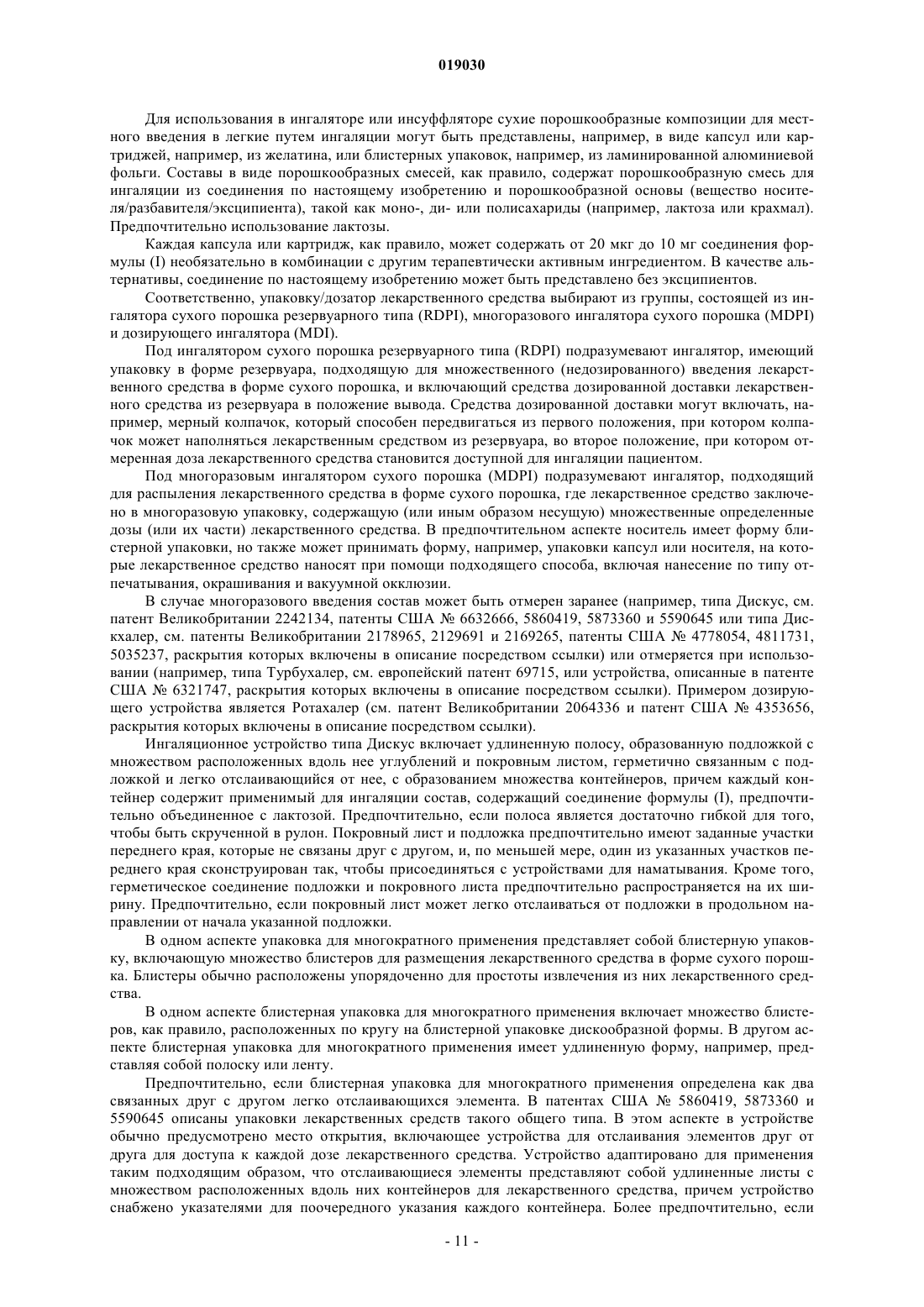 019030

Для использования в ингаляторе или инсуффляторе сухие порошкообразные композиции для местного введения в легкие путем ингаляции могут быть представлены, например, в виде капсул или картриджей, например, из желатина, или блистерных упаковок, например, из ламинированной алюминиевой фольги. Составы в виде порошкообразных смесей, как правило, содержат порошкообразную смесь для ингаляции из соединения по настоящему изобретению и порошкообразной основы (вещество носителя/разбавителя/эксципиента), такой как моно-, ди- или полисахариды (например, лактоза или крахмал). Предпочтительно использование лактозы.

Каждая капсула или картридж, как правило, может содержать от 20 мкг до 10 мг соединения формулы (I) необязательно в комбинации с другим терапевтически активным ингредиентом. В качестве альтернативы, соединение по настоящему изобретению может быть представлено без эксципиентов.

Соответственно, упаковку/дозатор лекарственного средства выбирают из группы, состоящей из ингалятора сухого порошка резервуарного типа (RDPI), многоразового ингалятора сухого порошка (MDPI) и дозирующего ингалятора (MDI).

Под ингалятором сухого порошка резервуарного типа (RDPI) подразумевают ингалятор, имеющий упаковку в форме резервуара, подходящую для множественного (недозированного) введения лекарственного средства в форме сухого порошка, и включающий средства дозированной доставки лекарственного средства из резервуара в положение вывода. Средства дозированной доставки могут включать, например, мерный колпачок, который способен передвигаться из первого положения, при котором колпачок может наполняться лекарственным средством из резервуара, во второе положение, при котором отмеренная доза лекарственного средства становится доступной для ингаляции пациентом.

Под многоразовым ингалятором сухого порошка (MDPI) подразумевают ингалятор, подходящий для распыления лекарственного средства в форме сухого порошка, где лекарственное средство заключено в многоразовую упаковку, содержащую (или иным образом несущую) множественные определенные дозы (или их части) лекарственного средства. В предпочтительном аспекте носитель имеет форму блистерной упаковки, но также может принимать форму, например, упаковки капсул или носителя, на которые лекарственное средство наносят при помощи подходящего способа, включая нанесение по типу отпечатывания, окрашивания и вакуумной окклюзии.

В случае многоразового введения состав может быть отмерен заранее (например, типа Дискус, см. патент Великобритании 2242134, патенты США № 6632666, 5860419, 5873360 и 5590645 или типа Дискхалер, см. патенты Великобритании 2178965, 2129691 и 2169265, патенты США № 4778054, 4811731, 5035237, раскрытия которых включены в описание посредством ссылки) или отмеряется при использовании (например, типа Турбухалер, см. европейский патент 69715, или устройства, описанные в патенте США № 6321747, раскрытия которых включены в описание посредством ссылки). Примером дозирующего устройства является Ротахалер (см. патент Великобритании 2064336 и патент США № 4353656, раскрытия которых включены в описание посредством ссылки).

Ингаляционное устройство типа Дискус включает удлиненную полосу, образованную подложкой с множеством расположенных вдоль нее углублений и покровным листом, герметично связанным с подложкой и легко отслаивающийся от нее, с образованием множества контейнеров, причем каждый контейнер содержит применимый для ингаляции состав, содержащий соединение формулы (I), предпочтительно объединенное с лактозой. Предпочтительно, если полоса является достаточно гибкой для того, чтобы быть скрученной в рулон. Покровный лист и подложка предпочтительно имеют заданные участки переднего края, которые не связаны друг с другом, и, по меньшей мере, один из указанных участков переднего края сконструирован так, чтобы присоединяться с устройствами для наматывания. Кроме того, герметическое соединение подложки и покровного листа предпочтительно распространяется на их ширину. Предпочтительно, если покровный лист может легко отслаиваться от подложки в продольном направлении от начала указанной подложки.

В одном аспекте упаковка для многократного применения представляет собой блистерную упаковку, включающую множество блистеров для размещения лекарственного средства в форме сухого порошка. Блистеры обычно расположены упорядоченно для простоты извлечения из них лекарственного средства.

В одном аспекте блистерная упаковка для многократного применения включает множество блистеров, как правило, расположенных по кругу на блистерной упаковке дискообразной формы. В другом аспекте блистерная упаковка для многократного применения имеет удлиненную форму, например, представляя собой полоску или ленту.

Предпочтительно, если блистерная упаковка для многократного применения определена как два связанных друг с другом легко отслаивающихся элемента. В патентах США № 5860419, 5873360 и 5590645 описаны упаковки лекарственных средств такого общего типа. В этом аспекте в устройстве обычно предусмотрено место открытия, включающее устройства для отслаивания элементов друг от друга для доступа к каждой дозе лекарственного средства. Устройство адаптировано для применения таким подходящим образом, что отслаивающиеся элементы представляют собой удлиненные листы с множеством расположенных вдоль них контейнеров для лекарственного средства, причем устройство снабжено указателями для поочередного указания каждого контейнера. Более предпочтительно, если

- 11 -